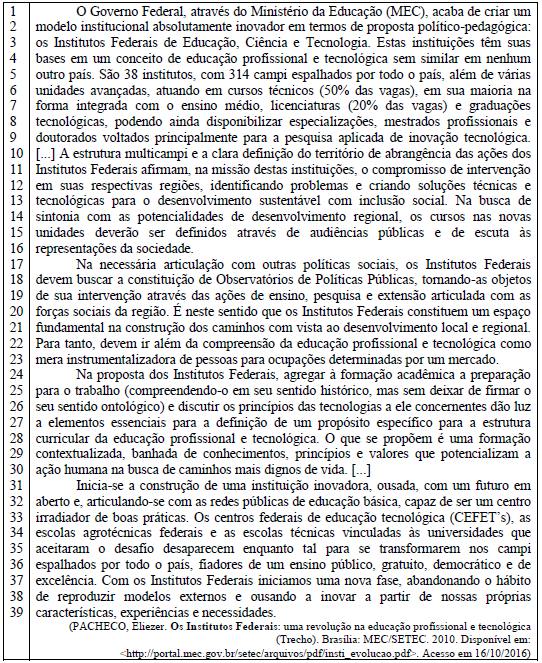 1 O Governo Federal, através do Ministério da Educação (MEC), acaba de criar um
2 modelo institucional absolutamente inovador em termos de proposta político-pedagógica:
3 os Institutos Federais de Educação, Ciência e Tecnologia. Estas instituições têm suas
4 bases em um conceito de educação profissional e tecnológica sem similar em nenhum
5 outro país. São 38 institutos, com 314 campi espalhados por todo o país, além de várias
6 unidades avançadas, atuando em cursos técnicos (50% das vagas), em sua maioria na
7 forma integrada com o ensino médio, licenciaturas (20% das vagas) e graduações
8 tecnológicas, podendo ainda disponibilizar especializações, mestrados profissionais e
9 doutorados voltados principalmente para a pesquisa aplicada de inovação tecnológica.
10 [...] A estrutura multicampi e a clara definição do território de abrangência das ações dos
11 Institutos Federais afirmam, na missão destas instituições, o compromisso de intervenção
12 em suas respectivas regiões, identificando problemas e criando soluções técnicas e
13 tecnológicas para o desenvolvimento sustentável com inclusão social. Na busca de
14 sintonia com as potencialidades de desenvolvimento regional, os cursos nas novas
15 unidades deverão ser definidos através de audiências públicas e de escuta às
16 representações da sociedade.

17 Na necessária articulação com outras políticas sociais, os Institutos Federais
18 devem buscar a constituição de Observatórios de Políticas Públicas, tornando-as objetos
19 de sua intervenção através das ações de ensino, pesquisa e extensão articulada com as
20 forças sociais da região. É neste sentido que os Institutos Federais constituem um espaço
21 fundamental na construção dos caminhos com vista ao desenvolvimento local e regional.
22 Para tanto, devem ir além da compreensão da educação profissional e tecnológica como
23 mera instrumentalizadora de pessoas para ocupações determinadas por um mercado.

24 Na proposta dos Institutos Federais, agregar à formação acadêmica a preparação
25 para o trabalho (compreendendo-o em seu sentido histórico, mas sem deixar de firmar o
26 seu sentido ontológico) e discutir os princípios das tecnologias a ele concernentes dão luz
27 a elementos essenciais para a definição de um propósito específico para a estrutura
28 curricular da educação profissional e tecnológica. O que se propõem é uma formação
29 contextualizada, banhada de conhecimentos, princípios e valores que potencializam a
30 ação humana na busca de caminhos mais dignos de vida. [...]

31 Inicia-se a construção de uma instituição inovadora, ousada, com um futuro em
32 aberto e, articulando-se com as redes públicas de educação básica, capaz de ser um centro
33 irradiador de boas práticas. Os centros federais de educação tecnológica (CEFET's), as
34 escolas agrotécnicas federais e as escolas técnicas vinculadas às universidades que
35 aceitaram o desafio desaparecem enquanto tal para se transformarem nos campi
36 espalhados por todo o país, fiadores de um ensino público, gratuito, democrático e de
37 excelência. Com os Institutos Federais iniciamos uma nova fase, abandonando o hábito
38 de reproduzir modelos externos e ousando a inovar a partir de nossas próprias
39 características, experiências e necessidades.

(PACHECO, Eliezer. Os Institutos Federais: uma revolução na educação profissional e tecnológica (Trecho). Brasília: MEC/SETEC. 2010. Disponível em: <http://portal.mec.gov.br/setec/arquivos/pdf/insti_evolucao.pdf>. Acesso em 16/10/2016)